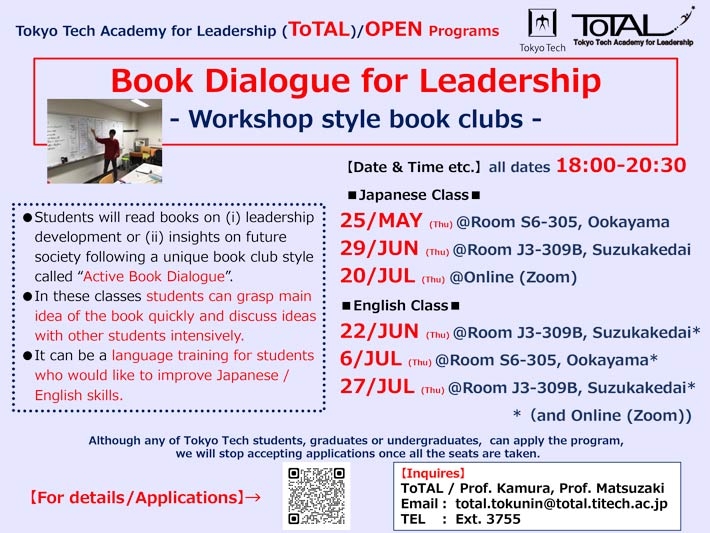 Tokyo Tech Academy for Leadership (ToTAL)/OPEN Programs

Tokyo Tech

ToTAL
Tokyo Tech Academy for Leadership

Book Dialogue for Leadership
- Workshop style book clubs -

●Students will read books on (i) leadership development or (ii) insights on future society following a unique book club style called "Active Book Dialogue".
●In these classes students can grasp main idea of the book quickly and discuss ideas with other students intensively.
●It can be a language training for students who would like to improve Japanese / English skills.

【Date & Time etc.】 all dates 18:00-20:30

■Japanese Class■
25/MAY (Thu) @Room S6-305, Ookayama
29/JUN (Thu) @Room J3-309B, Suzukakedai
20/JUL (Thu) @Online (Zoom)

■English Class■
22/JUN (Thu) @Room J3-309B, Suzukakedai*
6/JUL (Thu) @Room S6-305, Ookayama*
27/JUL (Thu) @Room J3-309B, Suzukakedai*
* (and Online (Zoom))

Although any of Tokyo Tech students, graduates or undergraduates, can apply the program, we will stop accepting applications once all the seats are taken.

【For details/Applications】→

【Inquires】
ToTAL / Prof. Kamura, Prof. Matsuzaki
Email : total.tokunin@total.titech.ac.jp
TEL : Ext. 3755